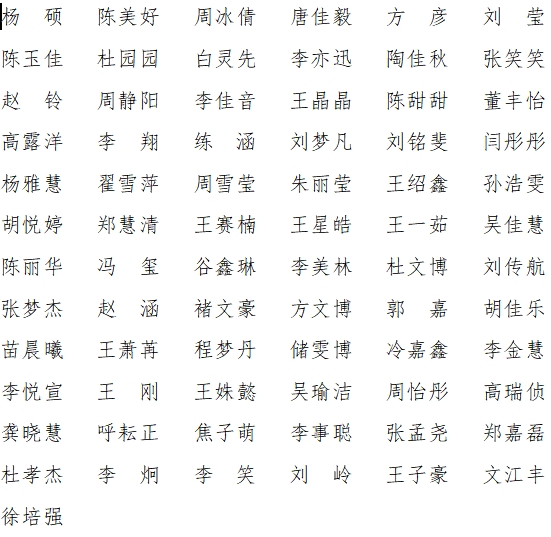 杨　硕　陈美好　周冰倩　唐佳毅　方　彦　刘　莹
陈玉佳　杜园园　白灵先　李亦迅　陶佳秋　张笑笑
赵　铃　周静阳　李佳音　王晶晶　陈甜甜　董丰怡
高露洋　李　翔　练　涵　刘梦凡　刘铭斐　闫彤彤
杨雅慧　翟雪萍　周雪莹　朱丽莹　王绍鑫　孙浩雯
胡悦婷　郑慧清　王赛楠　王星皓　王一茹　吴佳慧
陈丽华　冯　玺　谷鑫琳　李美林　杜文博　刘传航
张梦杰　赵　涵　褚文豪　方文博　郭　嘉　胡佳乐
苗晨曦　王萧苒　程梦丹　储雯博　冷嘉鑫　李金慧
李悦宣　王　刚　王姝懿　吴瑜洁　周怡彤　高瑞侦
龚晓慧　呼耘正　焦子萌　李事聪　张孟尧　郑嘉磊
杜孝杰　李　炯　李　笑　刘　岭　王子豪　文江丰
徐培强